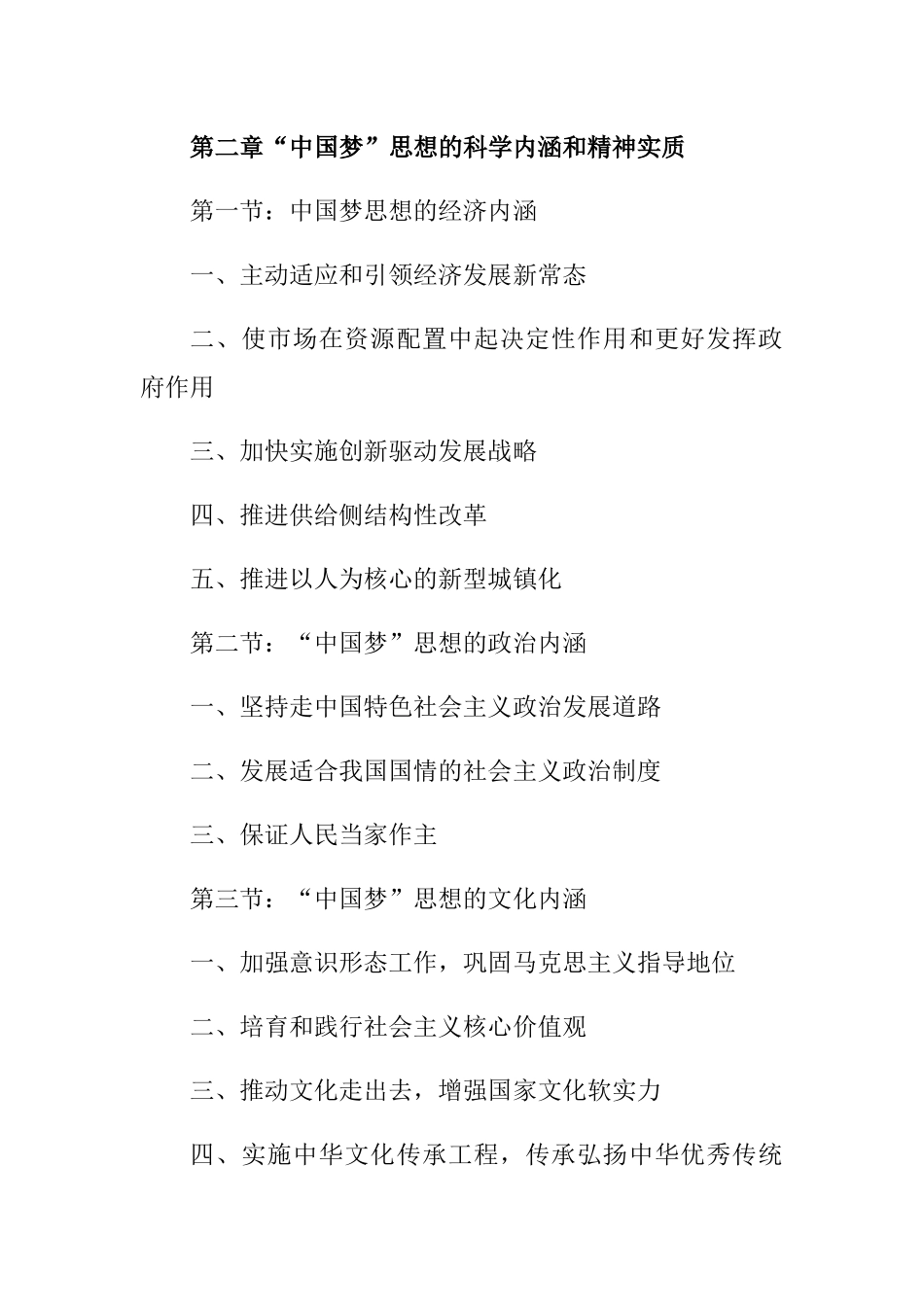 第二章“中国梦”思想的科学内涵和精神实质

第一节：中国梦思想的经济内涵

一、主动适应和引领经济发展新常态

二、使市场在资源配置中起决定性作用和更好发挥政府作用

三、加快实施创新驱动发展战略

四、推进供给侧结构性改革

五、推进以人为核心的新型城镇化

第二节：“中国梦”思想的政治内涵

一、坚持走中国特色社会主义政治发展道路

二、发展适合我国国情的社会主义政治制度

三、保证人民当家作主

第三节：“中国梦”思想的文化内涵

一、加强意识形态工作，巩固马克思主义指导地位

二、培育和践行社会主义核心价值观

三、推动文化走出去，增强国家文化软实力

四、实施中华文化传承工程，传承弘扬中华优秀传统